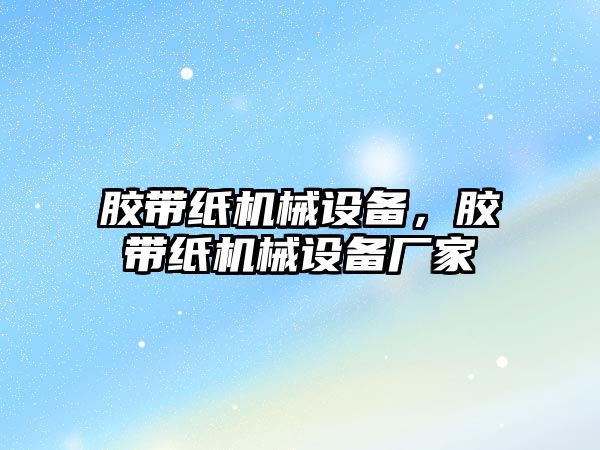 胶带纸机械设备，胶带纸机械设备厂家